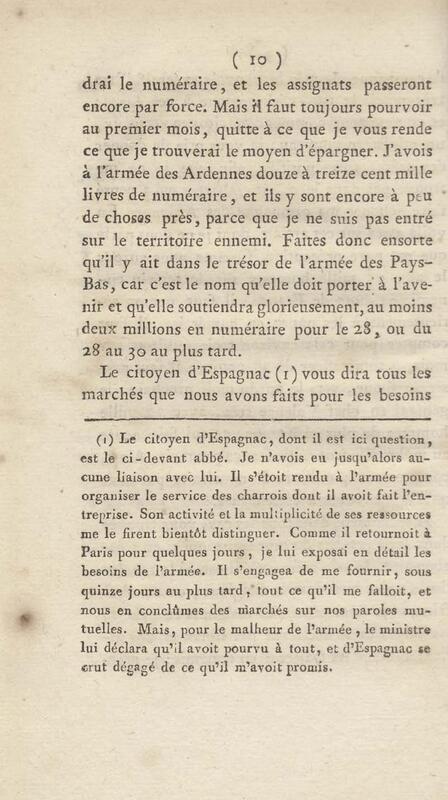 ( 10 )

drai le numéraire, et les assignats passeront encore par force. Mais il faut toujours pourvoir au premier mois, quitte à ce que je vous rende ce que je trouverai le moyen d'épargner. J'avois à l'armée des Ardennes douze à treize cent mille livres de numéraire, et ils y sont encore à peu de choses près, parce que je ne suis pas entré sur le territoire ennemi. Faites donc ensorte qu'il y ait dans le trésor de l'armée des Pays-Bas, car c'est le nom qu'elle doit porter à l'avenir et qu'elle soutiendra glorieusement, au moins deux millions en numéraire pour le 28, ou du 28 au 30 au plus tard.

Le citoyen d'Espagnac (1) vous dira tous les marchés que nous avons faits pour les besoins

(1) Le citoyen d'Espagnac, dont il est ici question, est le ci-devant abbé. Je n'avois eu jusqu'alors aucune liaison avec lui. Il s'étoit rendu à l'armée pour organiser le service des charrois dont il avoit fait l'entreprise. Son activité et la multiplicité de ses ressources me le firent bientôt distinguer. Comme il retournoit à Paris pour quelques jours, je lui exposai en détail les besoins de l'armée. Il s'engagea de me fournir, sous quinze jours au plus tard, tout ce qu'il me falloit, et nous en conclûmes des marchés sur nos paroles mutuelles. Mais, pour le malheur de l'armée, le ministre lui déclara qu'il avoit pourvu à tout, et d'Espagnac se crut dégagé de ce qu'il m'avoit promis.